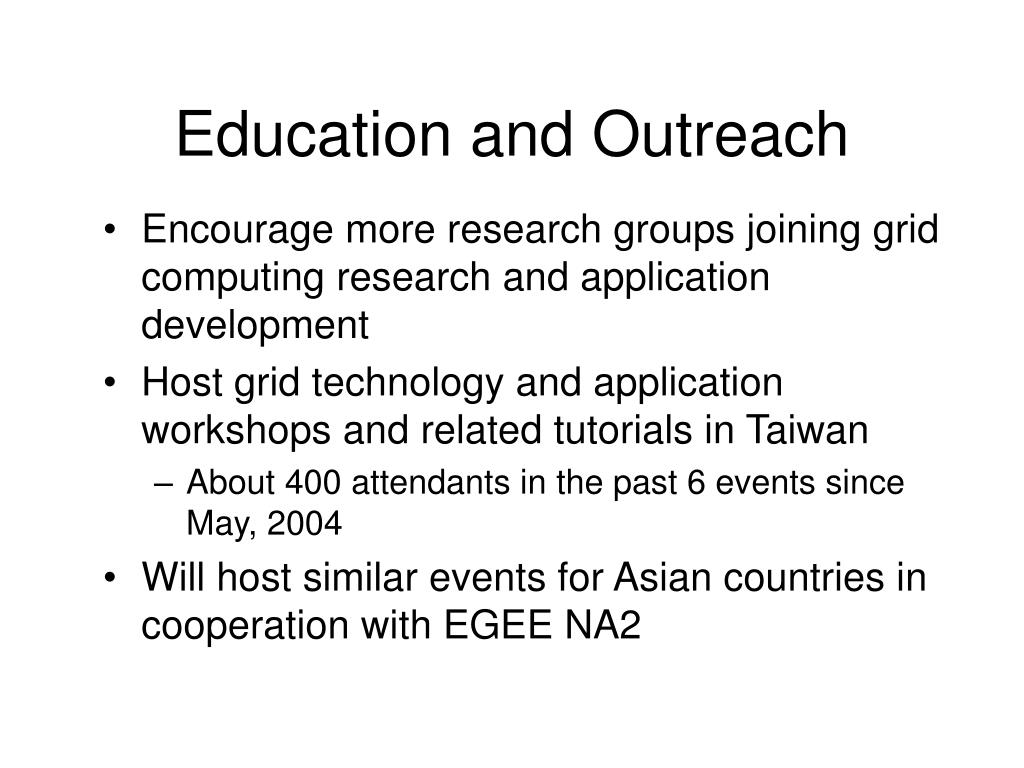 Education and Outreach

• Encourage more research groups joining grid computing research and application development
• Host grid technology and application workshops and related tutorials in Taiwan
– About 400 attendants in the past 6 events since May, 2004
• Will host similar events for Asian countries in cooperation with EGEE NA2